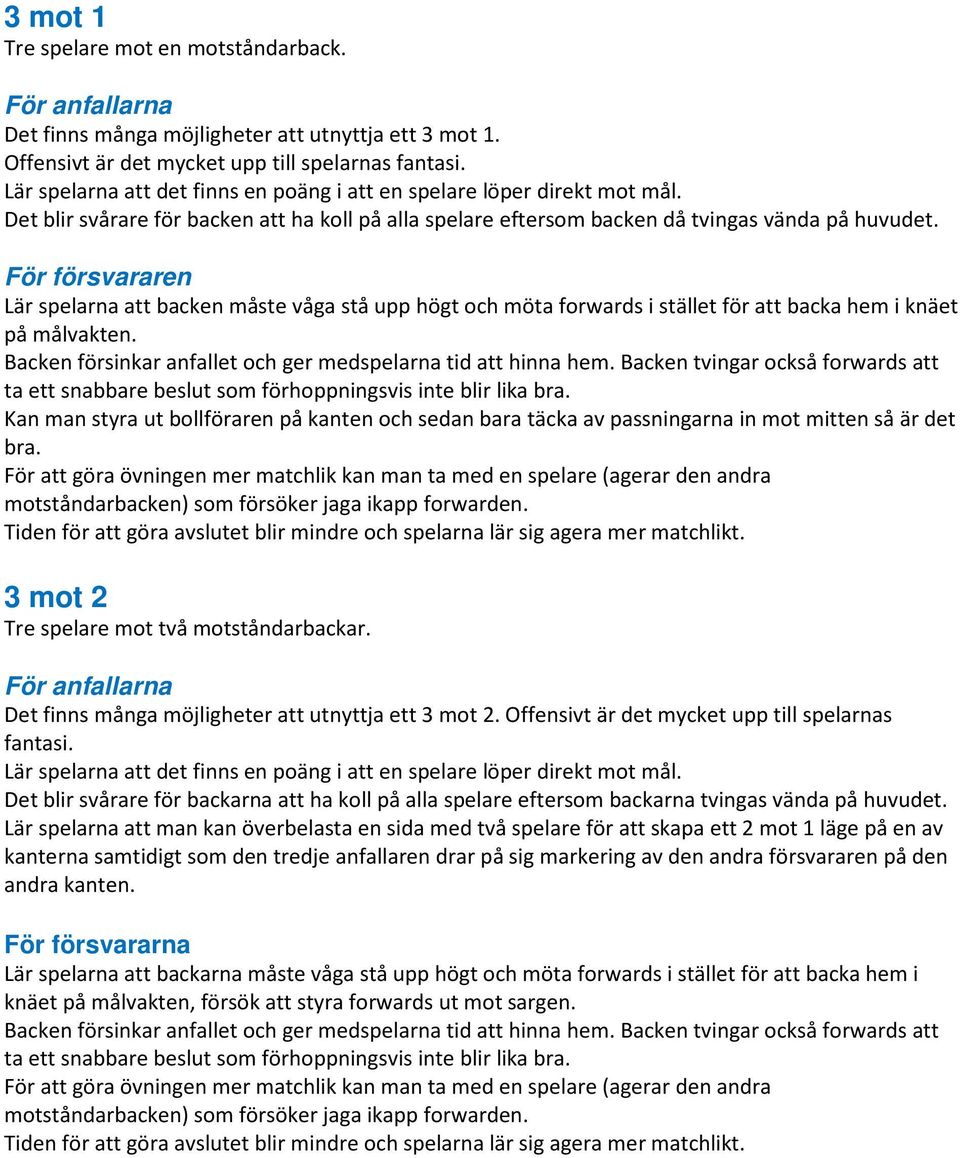 3 mot 1
Tre spelare mot en motståndarback.

För anfallarna
Det finns många möjligheter att utnyttja ett 3 mot 1.
Offensivt är det mycket upp till spelarnas fantasi.
Lär spelarna att det finns en poäng i att en spelare löper direkt mot mål.
Det blir svårare för backen att ha koll på alla spelare eftersom backen då tvingas vända på huvudet.

För försvararen
Lär spelarna att backen måste våga stå upp högt och möta forwards i stället för att backa hem i knäet på målvakten.
Backen försinkar anfallet och ger medspelarna tid att hinna hem. Backen tvingar också forwards att ta ett snabbare beslut som förhoppningsvis inte blir lika bra.
Kan man styra ut bollföraren på kanten och sedan bara täcka av passningarna in mot mitten så är det bra.
För att göra övningen mer matchlik kan man ta med en spelare (agerar den andra motståndarbacken) som försöker jaga ikapp forwarden.
Tiden för att göra avslutet blir mindre och spelarna lär sig agera mer matchlikt.

3 mot 2
Tre spelare mot två motståndarbackar.

För anfallarna
Det finns många möjligheter att utnyttja ett 3 mot 2. Offensivt är det mycket upp till spelarnas fantasi.
Lär spelarna att det finns en poäng i att en spelare löper direkt mot mål.
Det blir svårare för backarna att ha koll på alla spelare eftersom backarna tvingas vända på huvudet.
Lär spelarna att man kan överbelasta en sida med två spelare för att skapa ett 2 mot 1 läge på en av kanterna samtidigt som den tredje anfallaren drar på sig markering av den andra försvararen på den andra kanten.

För försvararna
Lär spelarna att backarna måste våga stå upp högt och möta forwards i stället för att backa hem i knäet på målvakten, försök att styra forwards ut mot sargen.
Backen försinkar anfallet och ger medspelarna tid att hinna hem. Backen tvingar också forwards att ta ett snabbare beslut som förhoppningsvis inte blir lika bra.
För att göra övningen mer matchlik kan man ta med en spelare (agerar den andra motståndarbacken) som försöker jaga ikapp forwarden.
Tiden för att göra avslutet blir mindre och spelarna lär sig agera mer matchlikt.